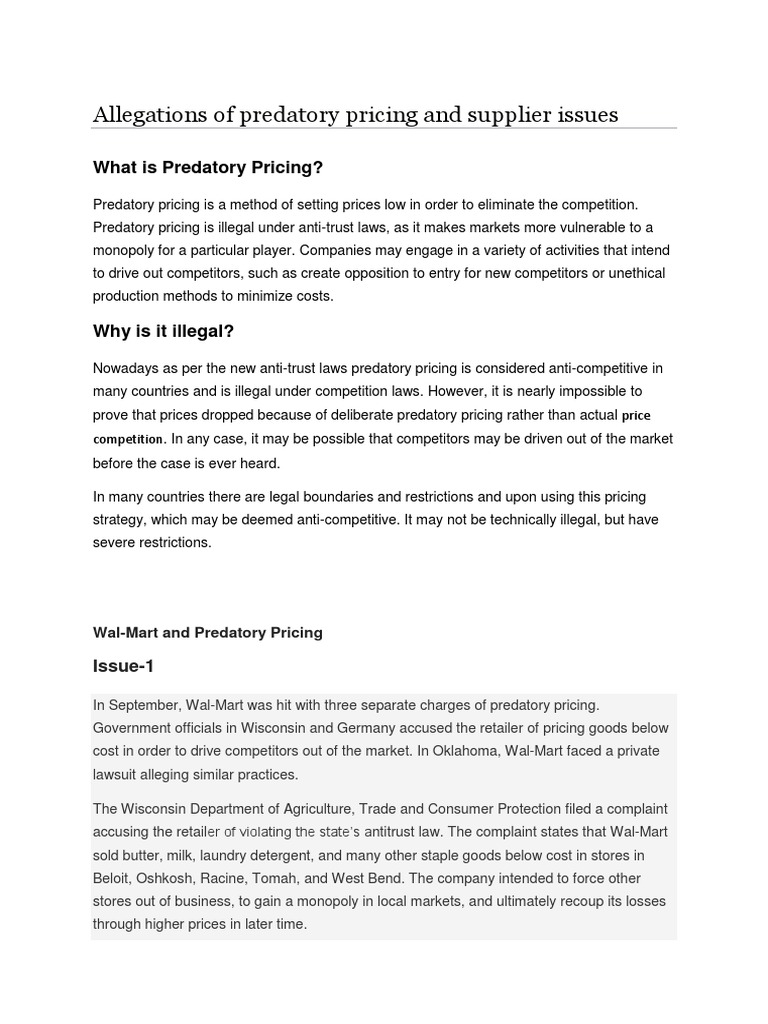 Allegations of predatory pricing and supplier issues

What is Predatory Pricing?

Predatory pricing is a method of setting prices low in order to eliminate the competition. Predatory pricing is illegal under anti-trust laws, as it makes markets more vulnerable to a monopoly for a particular player. Companies may engage in a variety of activities that intend to drive out competitors, such as create opposition to entry for new competitors or unethical production methods to minimize costs.

Why is it illegal?

Nowadays as per the new anti-trust laws predatory pricing is considered anti-competitive in many countries and is illegal under competition laws. However, it is nearly impossible to prove that prices dropped because of deliberate predatory pricing rather than actual price competition. In any case, it may be possible that competitors may be driven out of the market before the case is ever heard.

In many countries there are legal boundaries and restrictions and upon using this pricing strategy, which may be deemed anti-competitive. It may not be technically illegal, but have severe restrictions.

Wal-Mart and Predatory Pricing

Issue-1

In September, Wal-Mart was hit with three separate charges of predatory pricing. Government officials in Wisconsin and Germany accused the retailer of pricing goods below cost in order to drive competitors out of the market. In Oklahoma, Wal-Mart faced a private lawsuit alleging similar practices.

The Wisconsin Department of Agriculture, Trade and Consumer Protection filed a complaint accusing the retailer of violating the state's antitrust law. The complaint states that Wal-Mart sold butter, milk, laundry detergent, and many other staple goods below cost in stores in Beloit, Oshkosh, Racine, Tomah, and West Bend. The company intended to force other stores out of business, to gain a monopoly in local markets, and ultimately recoup its losses through higher prices in later time.